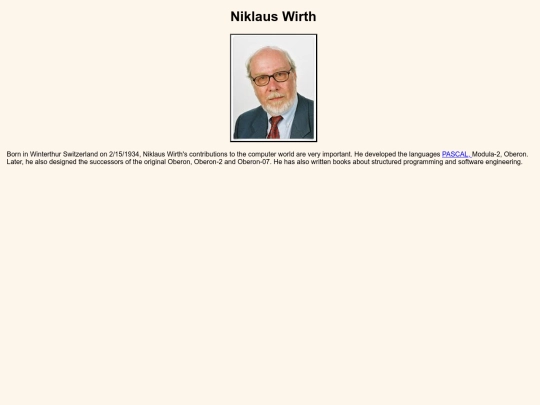 Niklaus Wirth

Born in Winterthur Switzerland on 2/15/1934, Niklaus Wirth's contributions to the computer world are very important. He developed the languages PASCAL, Modula-2, Oberon. Later, he also designed the successors of the original Oberon, Oberon-2 and Oberon-07. He has also written books about structured programming and software engineering.